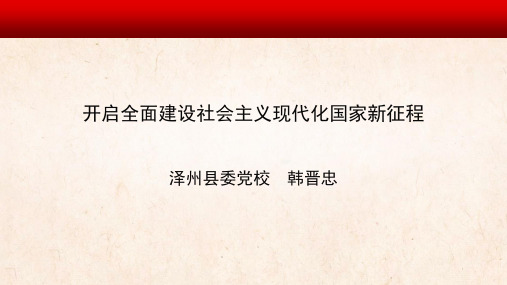 开启全面建设社会主义现代化国家新征程

泽州县委党校　韩晋忠